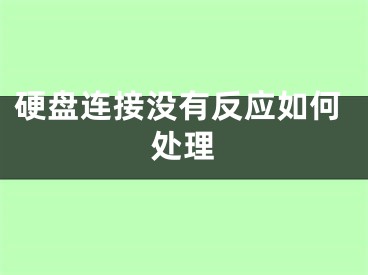 硬盘连接没有反应如何处理